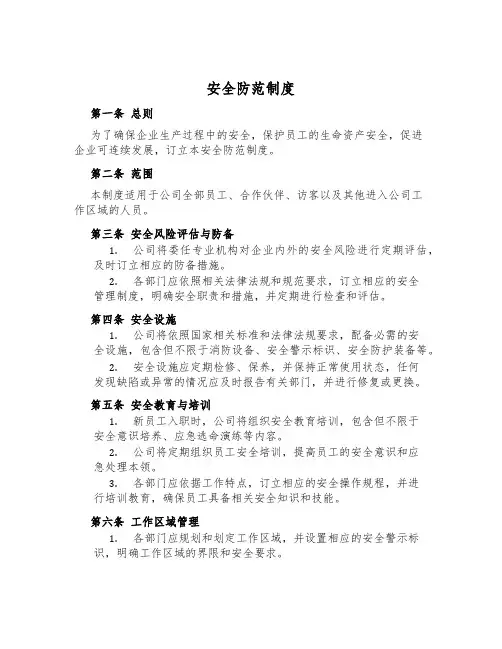 安全防范制度

第一条 总则

为了确保企业生产过程中的安全，保护员工的生命资产安全，促进企业可连续发展，订立本安全防范制度。

第二条 范围

本制度适用于公司全部员工、合作伙伴、访客以及其他进入公司工作区域的人员。

第三条 安全风险评估与防备

1. 公司将委任专业机构对企业内外的安全风险进行定期评估，及时订立相应的防备措施。

2. 各部门应依照相关法律法规和规范要求，订立相应的安全管理制度，明确安全职责和措施，并定期进行检查和评估。

第四条 安全设施

1. 公司将依照国家相关标准和法律法规要求，配备必需的安全设施，包含但不限于消防设备、安全警示标识、安全防护装备等。

2. 安全设施应定期检修、保养，并保持正常使用状态，任何发现缺陷或异常的情况应及时报告有关部门，并进行修复或更换。

第五条 安全教育与培训

1. 新员工入职时，公司将组织安全教育培训，包含但不限于安全意识培养、应急逃命演练等内容。

2. 公司将定期组织员工安全培训，提高员工的安全意识和应急处理本领。

3. 各部门应依据工作特点，订立相应的安全操作规程，并进行培训教育，确保员工具备相关安全知识和技能。

第六条 工作区域管理

1. 各部门应规划和划定工作区域，并设置相应的安全警示标识，明确工作区域的界限和安全要求。